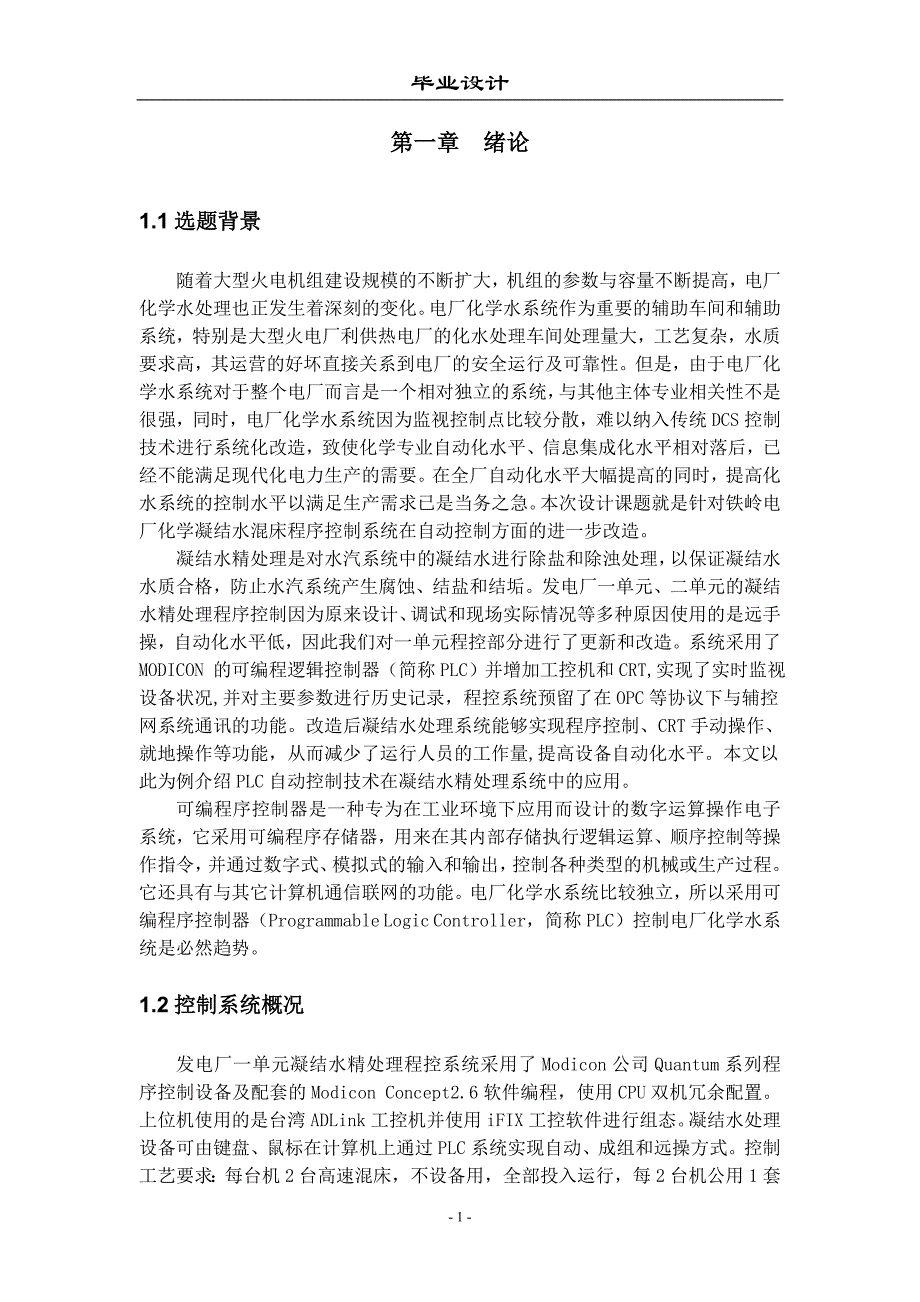 毕业设计

第一章　绪论

1.1 选题背景

随着大型火电机组建设规模的不断扩大，机组的参数与容量不断提高，电厂化学水处理也正发生着深刻的变化。电厂化学水系统作为重要的辅助车间和辅助系统，特别是大型火电厂利供热电厂的化水处理车间处理量大，工艺复杂，水质要求高，其运营的好坏直接关系到电厂的安全运行及可靠性。但是，由于电厂化学水系统对于整个电厂而言是一个相对独立的系统，与其他主体专业相关性不是很强，同时，电厂化学水系统因为监视控制点比较分散，难以纳入传统 DCS 控制技术进行系统化改造，致使化学专业自动化水平、信息集成化水平相对落后，已经不能满足现代化电力生产的需要。在全厂自动化水平大幅提高的同时，提高化水系统的控制水平以满足生产需求已是当务之急。本次设计课题就是针对铁岭电厂化学凝结水混床程序控制系统在自动控制方面的进一步改造。

凝结水精处理是对水汽系统中的凝结水进行除盐和除浊处理，以保证凝结水水质合格，防止水汽系统产生腐蚀、结盐和结垢。发电厂一单元、二单元的凝结水精处理程序控制因为原来设计、调试和现场实际情况等多种原因使用的是远手操，自动化水平低，因此我们对一单元程控部分进行了更新和改造。系统采用了 MODICON 的可编程逻辑控制器（简称 PLC）并增加工控机和 CRT,实现了实时监视设备状况,并对主要参数进行历史记录，程控系统预留了在 OPC 等协议下与辅控网系统通讯的功能。改造后凝结水处理系统能够实现程序控制、CRT 手动操作、就地操作等功能，从而减少了运行人员的工作量,提高设备自动化水平。本文以此为例介绍 PLC 自动控制技术在凝结水精处理系统中的应用。

可编程序控制器是一种专为在工业环境下应用而设计的数字运算操作电子系统，它采用可编程序存储器，用来在其内部存储执行逻辑运算、顺序控制等操作指令，并通过数字式、模拟式的输入和输出，控制各种类型的机械或生产过程。它还具有与其它计算机通信联网的功能。电厂化学水系统比较独立，所以采用可编程序控制器（Programmable Logic Controller，简称 PLC）控制电厂化学水系统是必然趋势。

1.2 控制系统概况

发电厂一单元凝结水精处理程控系统采用了 Modicon 公司 Quantum 系列程序控制设备及配套的 Modicon Concept2.6 软件编程，使用 CPU 双机冗余配置。上位机使用的是台湾 ADLink 工控机并使用 iFIX 工控软件进行组态。凝结水处理设备可由键盘、鼠标在计算机上通过 PLC 系统实现自动、成组和远操方式。控制工艺要求：每台机 2 台高速混床，不设备用，全部投入运行，每 2 台机公用 1 套

- 1 -